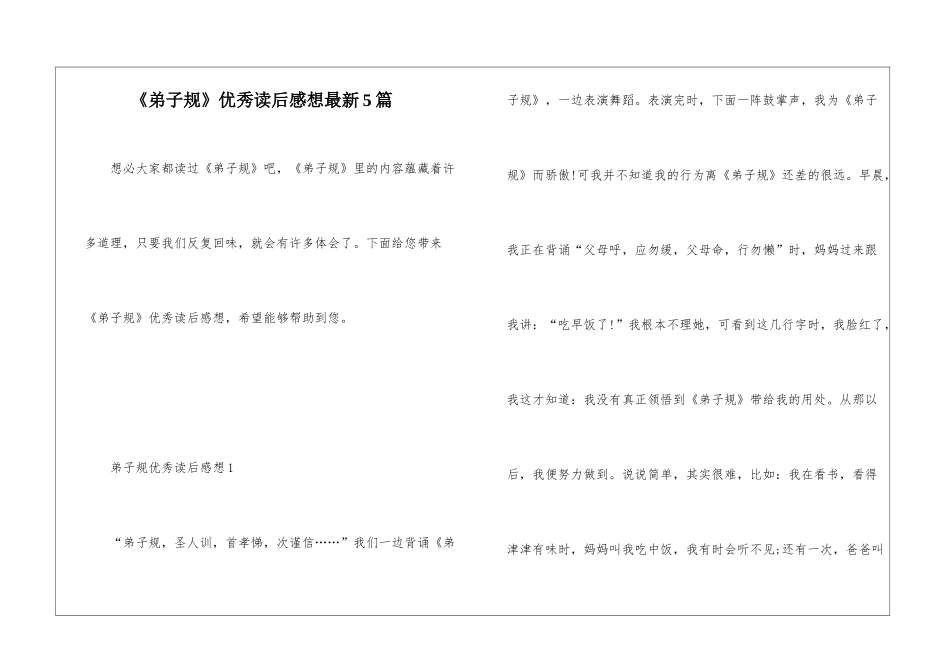 《弟子规》优秀读后感想最新5篇

想必大家都读过《弟子规》吧，《弟子规》里的内容蕴藏着许多道理，只要我们反复回味，就会有许多体会了。下面给您带来《弟子规》优秀读后感想，希望能够帮助到您。

弟子规优秀读后感想1

“弟子规，圣人训，首孝悌，次谨信……”我们一边背诵《弟子规》，一边表演舞蹈。表演完时，下面一阵鼓掌声，我为《弟子规》而骄傲!可我并不知道我的行为离《弟子规》还差的很远。早晨，我正在背诵“父母呼，应勿缓，父母命，行勿懒”时，妈妈过来跟我讲：“吃早饭了!”我根本不理她，可看到这几行字时，我脸红了，我这才知道：我没有真正领悟到《弟子规》带给我的用处。从那以后，我便努力做到。说说简单，其实很难，比如：我在看书，看得津津有味时，妈妈叫我吃中饭，我有时会听不见;还有一次，爸爸叫